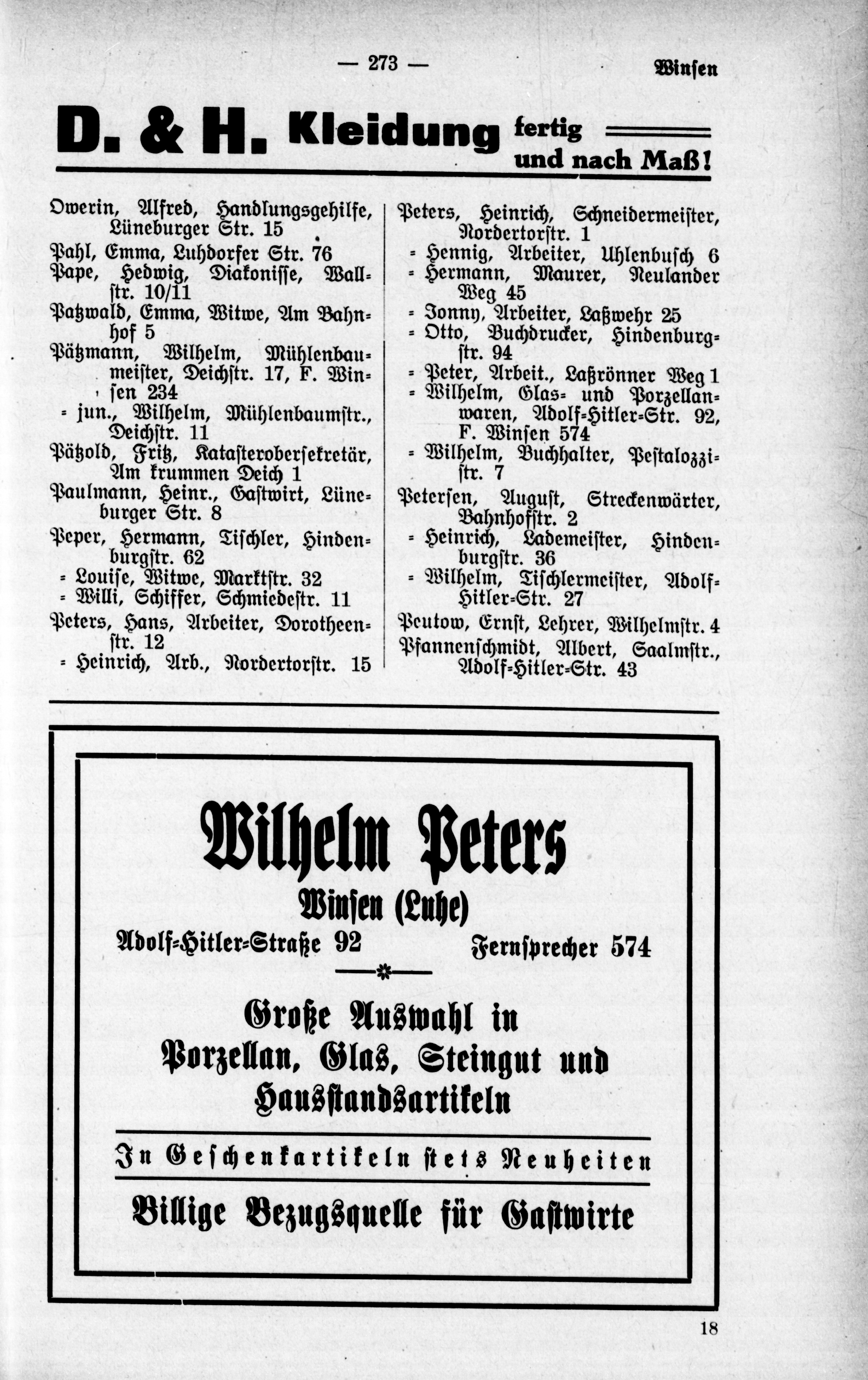 — 273 — Winsen

D. & H. Kleidung fertig und nach Maß!

Owerin, Alfred, Handlungsgehilfe, Lüneburger Str. 15
Pahl, Emma, Luhdorfer Str. 76
Pape, Hedwig, Diakonisse, Wallstr. 10/11
Patzwald, Emma, Witwe, Am Bahnhof 5
Pätzmann, Wilhelm, Mühlenbaumeister, Deichstr. 17, F. Winsen 234
= jun., Wilhelm, Mühlenbaumstr., Deichstr. 11
Pätzold, Fritz, Katasteroberſekretär, Am krummen Deich 1
Paulmann, Heinr., Gastwirt, Lüneburger Str. 8
Peper, Hermann, Tischler, Hindenburgstr. 62
= Louise, Witwe, Marktstr. 32
= Willi, Schiffer, Schmiedestr. 11
Peters, Hans, Arbeiter, Dorotheenstr. 12
= Heinrich, Arb., Nordertorstr. 15

Peters, Heinrich, Schneidermeister, Nordertorstr. 1
= Hennig, Arbeiter, Uhlenbusch 6
= Hermann, Maurer, Neulander Weg 45
= Jonny, Arbeiter, Laßwehr 25
= Otto, Buchdrucker, Hindenburgstr. 94
= Peter, Arbeit., Laßrönner Weg 1
= Wilhelm, Glas- und Porzellanwaren, Adolf-Hitler-Str. 92, F. Winsen 574
= Wilhelm, Buchhalter, Pestalozzistr. 7
Petersen, August, Streckenwärter, Bahnhofstr. 2
= Heinrich, Lademeister, Hindenburgstr. 36
= Wilhelm, Tischlermeister, Adolf-Hitler-Str. 27
Peutow, Ernst, Lehrer, Wilhelmstr. 4
Pfannenschmidt, Albert, Saalmstr., Adolf-Hitler-Str. 43

Wilhelm Peters
Winsen (Luhe)
Adolf-Hitler-Straße 92 Fernsprecher 574

Große Auswahl in Porzellan, Glas, Steingut und Hausstandsartikeln

In Geschenkartikeln stets Neuheiten

Billige Bezugsquelle für Gastwirte

18